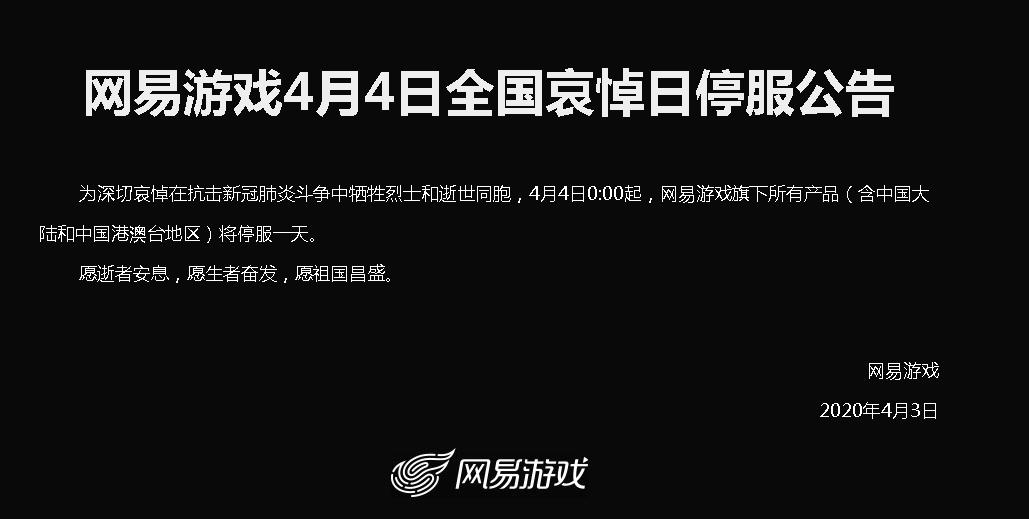 网易游戏4月4日全国哀悼日停服公告

为深切哀悼在抗击新冠肺炎斗争中牺牲烈士和逝世同胞，4月4日0:00起，网易游戏旗下所有产品（含中国大陆和中国港澳台地区）将停服一天。

愿逝者安息，愿生者奋发，愿祖国昌盛。

网易游戏

2020年4月3日

网易游戏